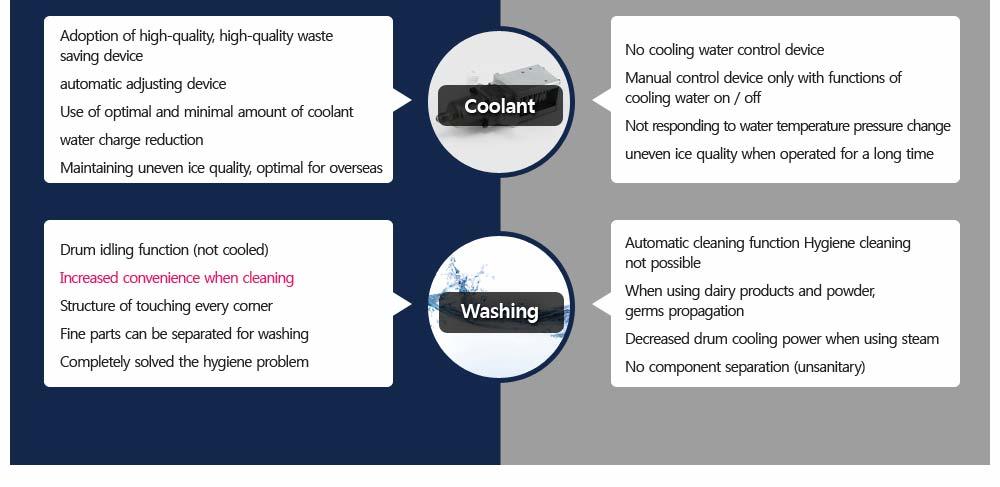 Adoption of high-quality, high-quality waste saving device

automatic adjusting device

Use of optimal and minimal amount of coolant

water charge reduction

Maintaining uneven ice quality, optimal for overseas

Coolant

No cooling water control device

Manual control device only with functions of cooling water on / off

Not responding to water temperature pressure change

uneven ice quality when operated for a long time

Drum idling function (not cooled)

Increased convenience when cleaning

Structure of touching every corner

Fine parts can be separated for washing

Completely solved the hygiene problem

Washing

Automatic cleaning function Hygiene cleaning not possible

When using dairy products and powder, germs propagation

Decreased drum cooling power when using steam

No component separation (unsanitary)